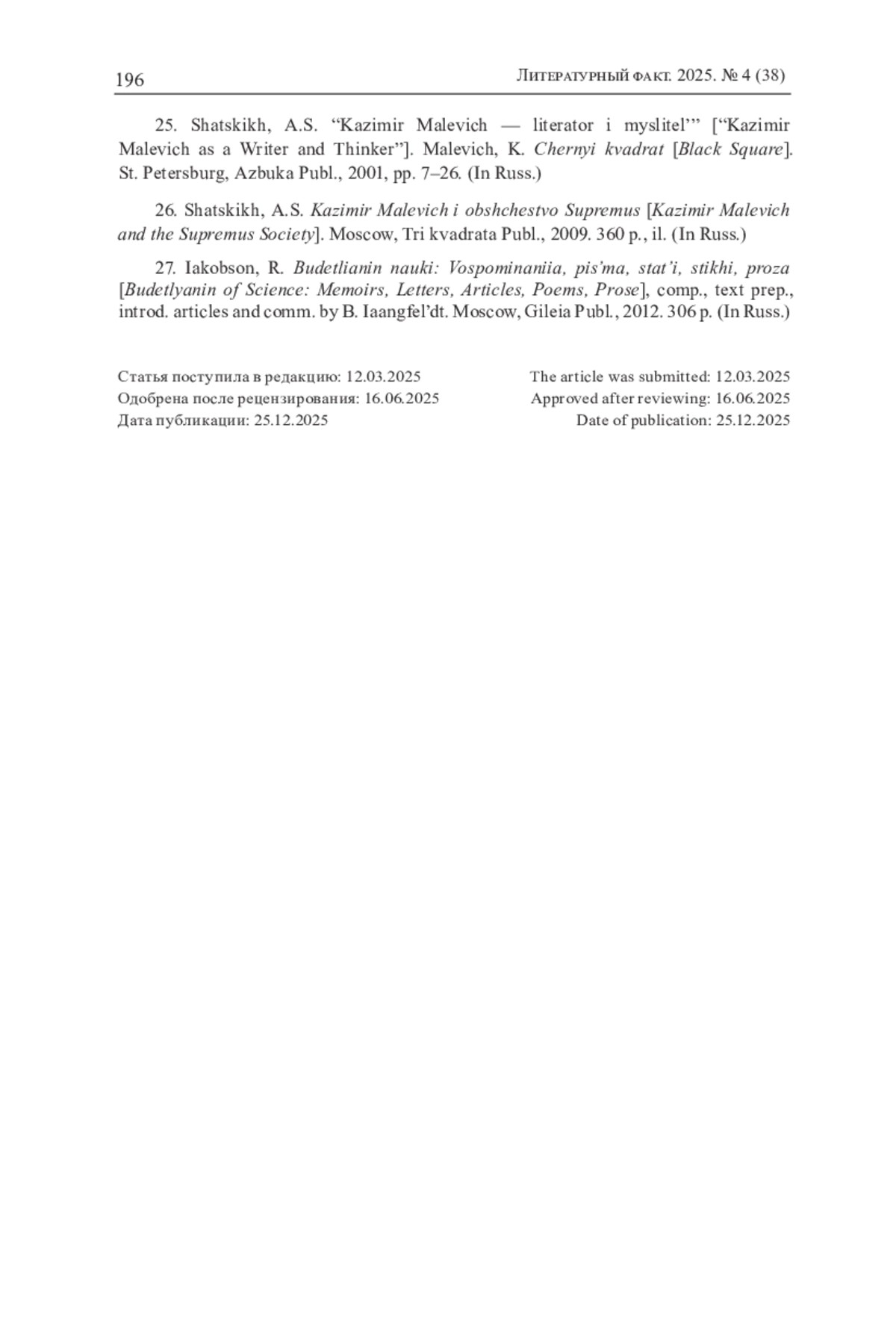 196 Литературный факт. 2025. № 4 (38)

25. Shatskikh, A.S. “Kazimir Malevich — literator i myslitel’” [“Kazimir Malevich as a Writer and Thinker”]. Malevich, K. Chernyi kvadrat [Black Square]. St. Petersburg, Azbuka Publ., 2001, pp. 7–26. (In Russ.)

26. Shatskikh, A.S. Kazimir Malevich i obshchestvo Supremus [Kazimir Malevich and the Supremus Society]. Moscow, Tri kvadrata Publ., 2009. 360 p., il. (In Russ.)

27. Iakobson, R. Budetlianin nauki: Vospominaniia, pis’ma, stat’i, stikhi, proza [Budetlyanin of Science: Memoirs, Letters, Articles, Poems, Prose], comp., text prep., introd. articles and comm. by B. Iaangfel’dt. Moscow, Gileia Publ., 2012. 306 p. (In Russ.)

Статья поступила в редакцию: 12.03.2025
Одобрена после рецензирования: 16.06.2025
Дата публикации: 25.12.2025

The article was submitted: 12.03.2025
Approved after reviewing: 16.06.2025
Date of publication: 25.12.2025